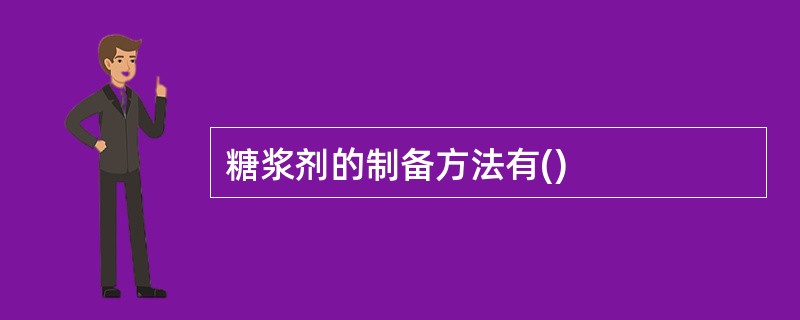 糖浆剂的制备方法有()